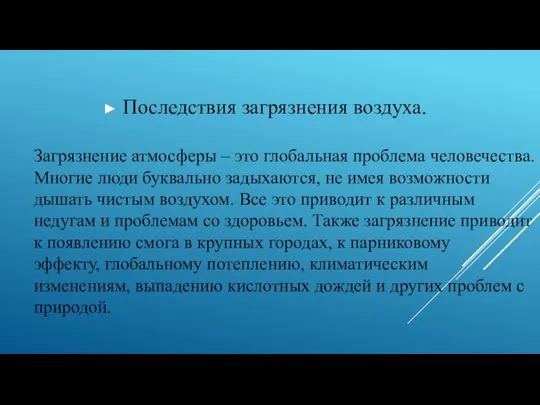 ► Последствия загрязнения воздуха.

Загрязнение атмосферы – это глобальная проблема человечества. Многие люди буквально задыхаются, не имея возможности дышать чистым воздухом. Все это приводит к различным недугам и проблемам со здоровьем. Также загрязнение приводит к появлению смога в крупных городах, к парниковому эффекту, глобальному потеплению, климатическим изменениям, выпадению кислотных дождей и других проблем с природой.